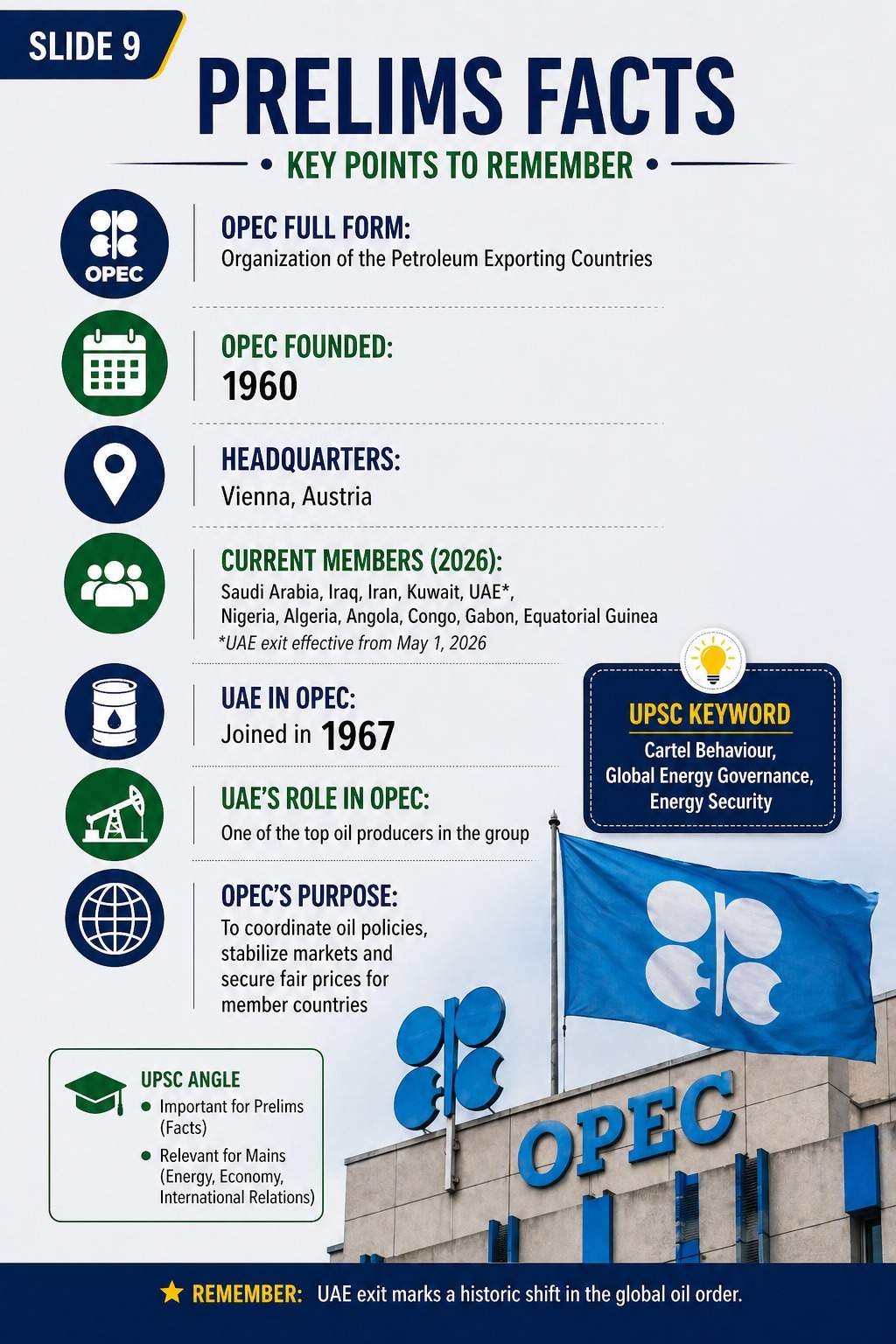 SLIDE 9

PRELIMS FACTS

• KEY POINTS TO REMEMBER •

OPEC

OPEC FULL FORM:
Organization of the Petroleum Exporting Countries

OPEC FOUNDED:
1960

HEADQUARTERS:
Vienna, Austria

CURRENT MEMBERS (2026):
Saudi Arabia, Iraq, Iran, Kuwait, UAE*, Nigeria, Algeria, Angola, Congo, Gabon, Equatorial Guinea
*UAE exit effective from May 1, 2026

UAE IN OPEC:
Joined in 1967

UAE'S ROLE IN OPEC:
One of the top oil producers in the group

OPEC'S PURPOSE:
To coordinate oil policies, stabilize markets and secure fair prices for member countries

UPSC KEYWORD
Cartel Behaviour, Global Energy Governance, Energy Security

UPSC ANGLE
• Important for Prelims (Facts)
• Relevant for Mains (Energy, Economy, International Relations)

OPEC

★ REMEMBER: UAE exit marks a historic shift in the global oil order.